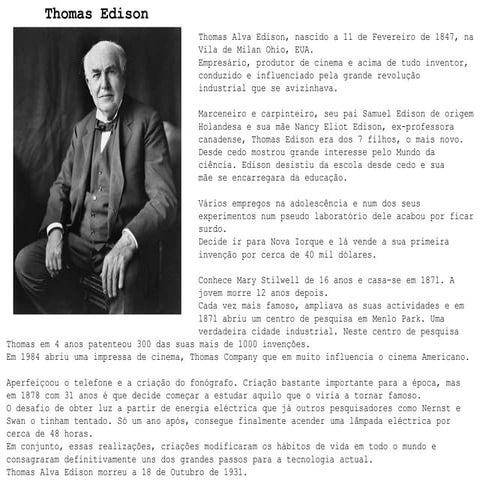 Thomas Edison

Thomas Alva Edison, nascido a 11 de Fevereiro de 1847, na Vila de Milan Ohio, EUA.
Empresário, produtor de cinema e acima de tudo inventor, conduzido e influenciado pela grande revolução industrial que se avizinhava.

Marceneiro e carpinteiro, seu pai Samuel Edison de origem Holandesa e sua mãe Nancy Eliot Edison, ex-professora canadense, Thomas Edison era dos 7 filhos, o mais novo. Desde cedo mostrou grande interesse pelo Mundo da ciência. Edison desistiu da escola desde cedo e sua mãe se encarregara da educação.

Vários empregos na adolescência e num dos seus experimentos num pseudo laboratório dele acabou por ficar surdo.
Decide ir para Nova Iorque e lá vende a sua primeira invenção por cerca de 40 mil dólares.

Conhece Mary Stilwell de 16 anos e casa-se em 1871. A jovem morre 12 anos depois.
Cada vez mais famoso, ampliava as suas actividades e em 1871 abriu um centro de pesquisa em Menlo Park. Uma verdadeira cidade industrial. Neste centro de pesquisa Thomas em 4 anos patenteou 300 das suas mais de 1000 invenções.
Em 1984 abriu uma impressa de cinema, Thomas Company que em muito influencia o cinema Americano.

Aperfeiçoou o telefone e a criação do fonógrafo. Criação bastante importante para a época, mas em 1878 com 31 anos é que decide começar a estudar aquilo que o viria a tornar famoso.
O desafio de obter luz a partir de energia eléctrica que já outros pesquisadores como Nernst e Swan o tinham tentado. Só um ano após, consegue finalmente acender uma lâmpada eléctrica por cerca de 48 horas.
Em conjunto, essas realizações, criações modificaram os hábitos de vida em todo o mundo e consagraram definitivamente uns dos grandes passos para a tecnologia actual.
Thomas Alva Edison morreu a 18 de Outubro de 1931.